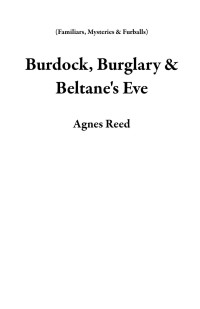 (Familiars, Mysteries & Furballs)

Burdock, Burglary & Beltane's Eve

Agnes Reed